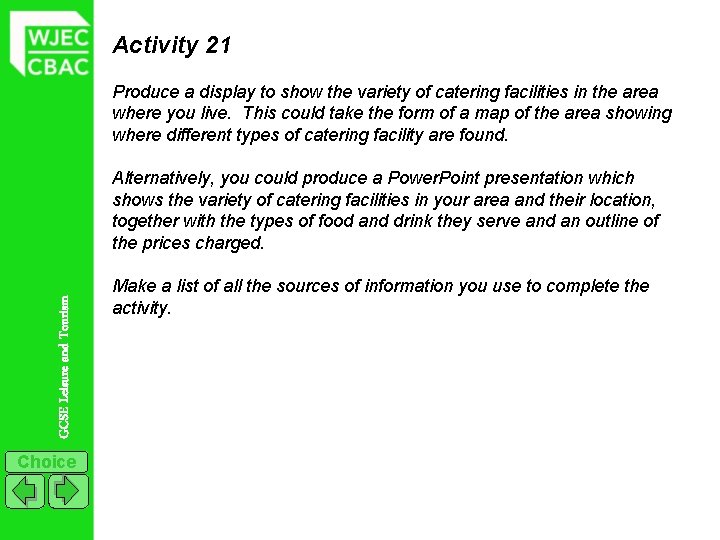 WJEC
CBAC

Activity 21

Produce a display to show the variety of catering facilities in the area where you live. This could take the form of a map of the area showing where different types of catering facility are found.

Alternatively, you could produce a PowerPoint presentation which shows the variety of catering facilities in your area and their location, together with the types of food and drink they serve and an outline of the prices charged.

Make a list of all the sources of information you use to complete the activity.

GCSE Leisure and Tourism

Choice